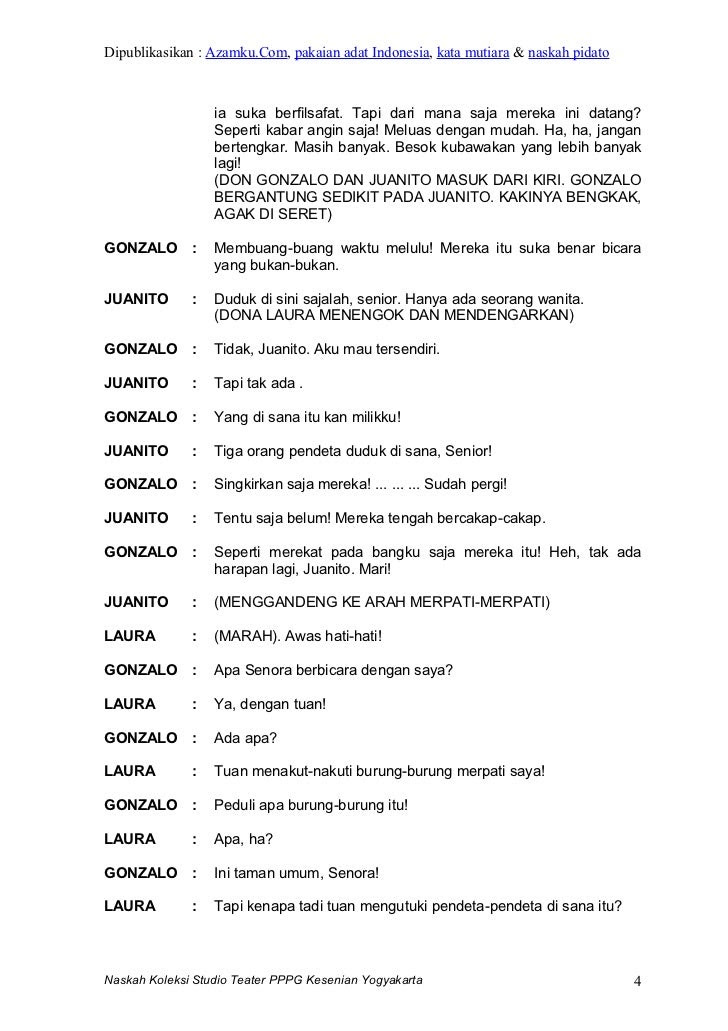 Dipublikasikan : Azamku.Com, pakaian adat Indonesia, kata mutiara & naskah pidato

ia suka berfilsafat. Tapi dari mana saja mereka ini datang? Seperti kabar angin saja! Meluas dengan mudah. Ha, ha, jangan bertengkar. Masih banyak. Besok kubawakan yang lebih banyak lagi!
(DON GONZALO DAN JUANITO MASUK DARI KIRI. GONZALO BERGANTUNG SEDIKIT PADA JUANITO. KAKINYA BENGKAK, AGAK DI SERET)

GONZALO : Membuang-buang waktu melulu! Mereka itu suka benar bicara yang bukan-bukan.

JUANITO : Duduk di sini sajalah, senior. Hanya ada seorang wanita.
(DONA LAURA MENENGOK DAN MENDENGARKAN)

GONZALO : Tidak, Juanito. Aku mau tersendiri.

JUANITO : Tapi tak ada .

GONZALO : Yang di sana itu kan milikku!

JUANITO : Tiga orang pendeta duduk di sana, Senior!

GONZALO : Singkirkan saja mereka! ... ... ... Sudah pergi!

JUANITO : Tentu saja belum! Mereka tengah bercakap-cakap.

GONZALO : Seperti merekat pada bangku saja mereka itu! Heh, tak ada harapan lagi, Juanito. Mari!

JUANITO : (MENGGANDENG KE ARAH MERPATI-MERPATI)

LAURA : (MARAH). Awas hati-hati!

GONZALO : Apa Senora berbicara dengan saya?

LAURA : Ya, dengan tuan!

GONZALO : Ada apa?

LAURA : Tuan menakut-nakuti burung-burung merpati saya!

GONZALO : Peduli apa burung-burung itu!

LAURA : Apa, ha?

GONZALO : Ini taman umum, Senora!

LAURA : Tapi kenapa tadi tuan mengutuki pendeta-pendeta di sana itu?

Naskah Koleksi Studio Teater PPPG Kesenian Yogyakarta 4